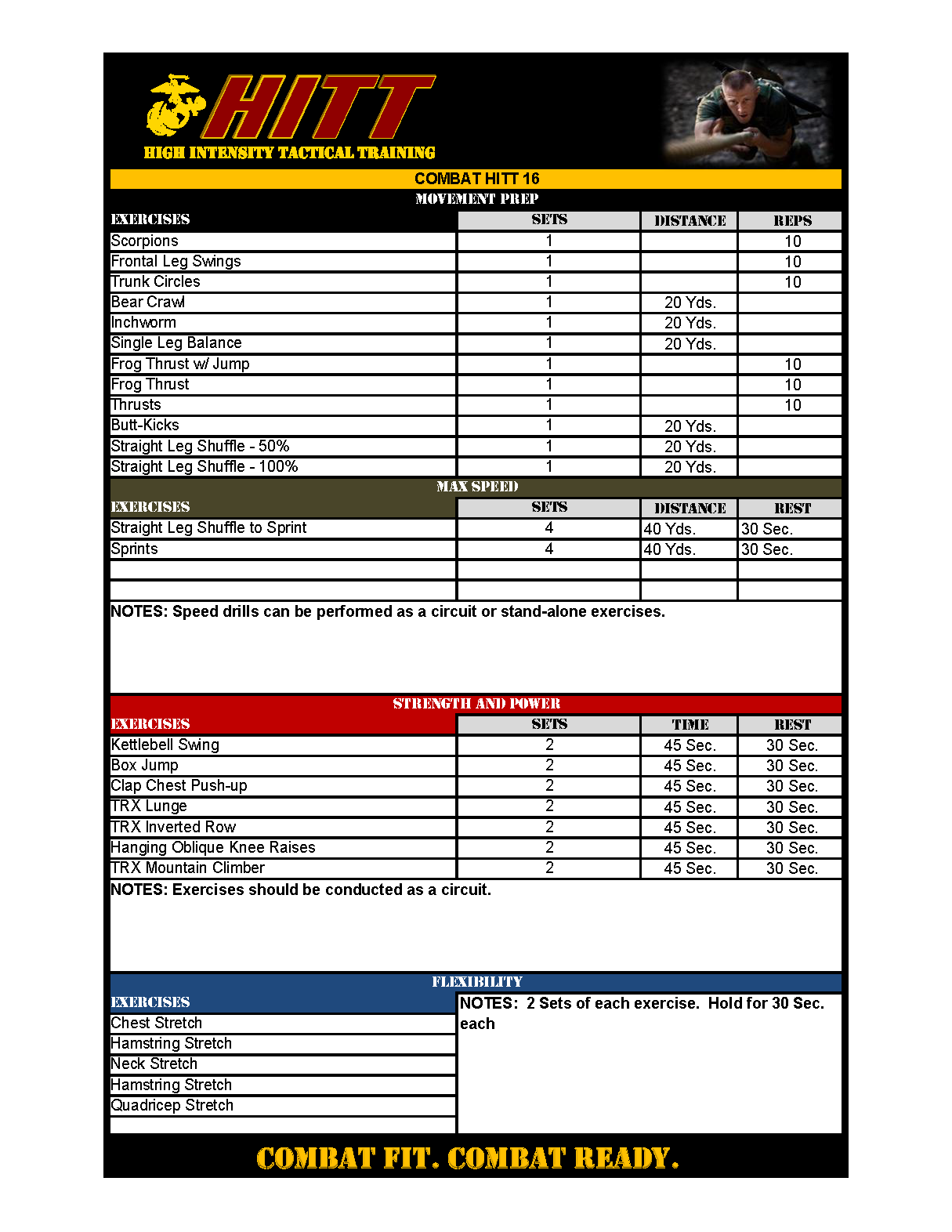 HITT
HIGH INTENSITY TACTICAL TRAINING

COMBAT HITT 16

MOVEMENT PREP

| EXERCISES | SETS | DISTANCE | REPS |
|---|---|---|---|
| Scorpions | 1 | | 10 |
| Frontal Leg Swings | 1 | | 10 |
| Trunk Circles | 1 | | 10 |
| Bear Crawl | 1 | 20 Yds. | |
| Inchworm | 1 | 20 Yds. | |
| Single Leg Balance | 1 | 20 Yds. | |
| Frog Thrust w/ Jump | 1 | | 10 |
| Frog Thrust | 1 | | 10 |
| Thrusts | 1 | | 10 |
| Butt-Kicks | 1 | 20 Yds. | |
| Straight Leg Shuffle - 50% | 1 | 20 Yds. | |
| Straight Leg Shuffle - 100% | 1 | 20 Yds. | |

MAX SPEED

| EXERCISES | SETS | DISTANCE | REST |
|---|---|---|---|
| Straight Leg Shuffle to Sprint | 4 | 40 Yds. | 30 Sec. |
| Sprints | 4 | 40 Yds. | 30 Sec. |
| | | | |
| | | | |

NOTES: Speed drills can be performed as a circuit or stand-alone exercises.

STRENGTH AND POWER

| EXERCISES | SETS | TIME | REST |
|---|---|---|---|
| Kettlebell Swing | 2 | 45 Sec. | 30 Sec. |
| Box Jump | 2 | 45 Sec. | 30 Sec. |
| Clap Chest Push-up | 2 | 45 Sec. | 30 Sec. |
| TRX Lunge | 2 | 45 Sec. | 30 Sec. |
| TRX Inverted Row | 2 | 45 Sec. | 30 Sec. |
| Hanging Oblique Knee Raises | 2 | 45 Sec. | 30 Sec. |
| TRX Mountain Climber | 2 | 45 Sec. | 30 Sec. |

NOTES: Exercises should be conducted as a circuit.

FLEXIBILITY

EXERCISES
Chest Stretch
Hamstring Stretch
Neck Stretch
Hamstring Stretch
Quadricep Stretch

NOTES: 2 Sets of each exercise. Hold for 30 Sec. each

COMBAT FIT. COMBAT READY.